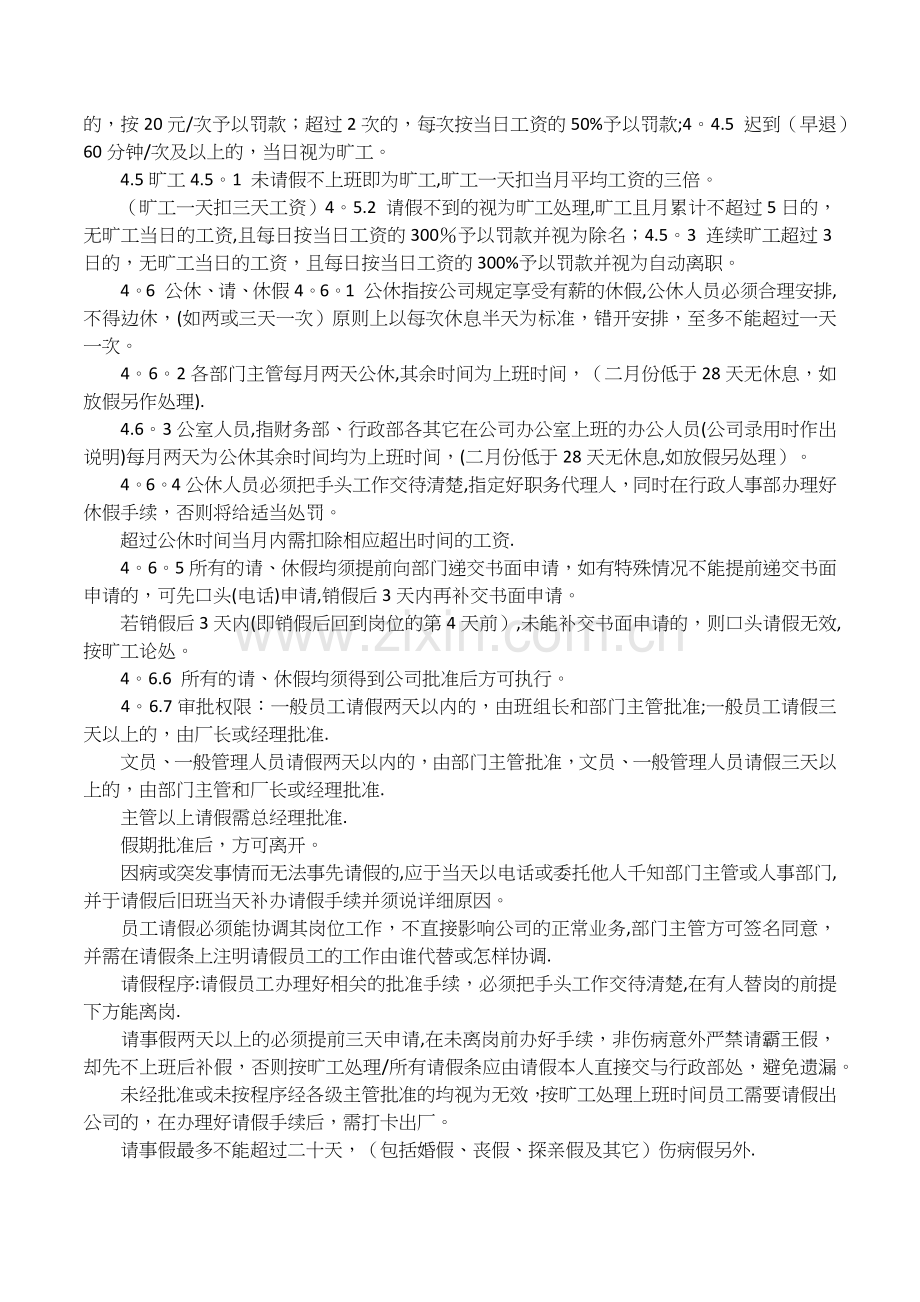 的，按20元/次予以罚款；超过2次的，每次按当日工资的50%予以罚款;4。4.5 迟到（早退）60分钟/次及以上的，当日视为旷工。

4.5旷工4.5。1 未请假不上班即为旷工,旷工一天扣当月平均工资的三倍。

（旷工一天扣三天工资）4。5.2 请假不到的视为旷工处理,旷工且月累计不超过5日的，无旷工当日的工资,且每日按当日工资的300%予以罚款并视为除名；4.5。3 连续旷工超过3日的，无旷工当日的工资，且每日按当日工资的300%予以罚款并视为自动离职。

4。6 公休、请、休假4。6。1 公休指按公司规定享受有薪的休假,公休人员必须合理安排,不得边休，(如两或三天一次）原则上以每次休息半天为标准，错开安排，至多不能超过一天一次。

4。6。2各部门主管每月两天公休,其余时间为上班时间，（二月份低于28天无休息，如放假另作处理).

4.6。3公室人员,指财务部、行政部各其它在公司办公室上班的办公人员(公司录用时作出说明)每月两天为公休其余时间均为上班时间，(二月份低于28天无休息,如放假另处理）。

4。6。4公休人员必须把手头工作交待清楚,指定好职务代理人，同时在行政人事部办理好休假手续，否则将给适当处罚。

超过公休时间当月内需扣除相应超出时间的工资.

4。6。5所有的请、休假均须提前向部门递交书面申请，如有特殊情况不能提前递交书面申请的，可先口头(电话)申请,销假后3天内再补交书面申请。

若销假后3天内(即销假后回到岗位的第4天前）,未能补交书面申请的，则口头请假无效,按旷工论处。

4。6.6 所有的请、休假均须得到公司批准后方可执行。

4。6.7审批权限：一般员工请假两天以内的，由班组长和部门主管批准;一般员工请假三天以上的，由厂长或经理批准.

文员、一般管理人员请假两天以内的，由部门主管批准，文员、一般管理人员请假三天以上的，由部门主管和厂长或经理批准.

主管以上请假需总经理批准.

假期批准后，方可离开。

因病或突发事情而无法事先请假的,应于当天以电话或委托他人千知部门主管或人事部门,并于请假后旧班当天补办请假手续并须说详细原因。

员工请假必须能协调其岗位工作，不直接影响公司的正常业务,部门主管方可签名同意，并需在请假条上注明请假员工的工作由谁代替或怎样协调.

请假程序:请假员工办理好相关的批准手续，必须把手头工作交待清楚,在有人替岗的前提下方能离岗.

请事假两天以上的必须提前三天申请,在未离岗前办好手续，非伤病意外严禁请霸王假，却先不上班后补假，否则按旷工处理/所有请假条应由请假本人直接交与行政部处，避免遗漏。

未经批准或未按程序经各级主管批准的均视为无效,按旷工处理上班时间员工需要请假出公司的，在办理好请假手续后，需打卡出厂。

请事假最多不能超过二十天，（包括婚假、丧假、探亲假及其它）伤病假另外.

www.zixin.com.cn